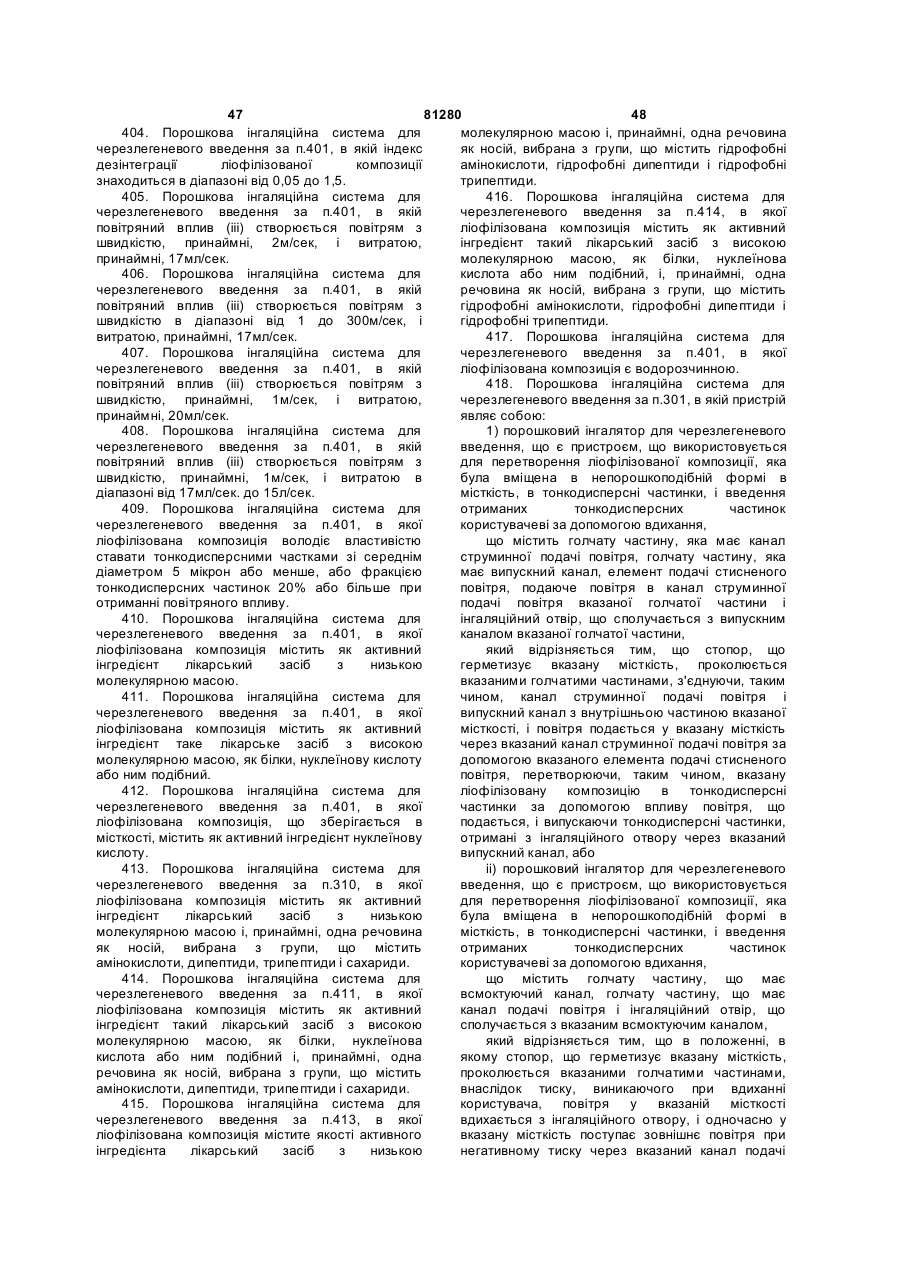 47 81280 48

404. Порошкова інгаляційна система для черезлегеневого введення за п.401, в якій індекс дезінтеграції ліофілізованої композиції знаходиться в діапазоні від 0,05 до 1,5.

405. Порошкова інгаляційна система для черезлегеневого введення за п.401, в якій повітряний вплив (iii) створюється повітрям з швидкістю, принаймні, 2м/сек, і витратою, принаймні, 17мл/сек.

406. Порошкова інгаляційна система для черезлегеневого введення за п.401, в якій повітряний вплив (iii) створюється повітрям з швидкістю в діапазоні від 1 до 300м/сек, і витратою, принаймні, 17мл/сек.

407. Порошкова інгаляційна система для черезлегеневого введення за п.401, в якій повітряний вплив (iii) створюється повітрям з швидкістю, принаймні, 1м/сек, і витратою, принаймні, 20мл/сек.

408. Порошкова інгаляційна система для черезлегеневого введення за п.401, в якій повітряний вплив (iii) створюється повітрям з швидкістю, принаймні, 1м/сек, і витратою в діапазоні від 17мл/сек. до 15л/сек.

409. Порошкова інгаляційна система для черезлегеневого введення за п.401, в якої ліофілізована композиція володіє властивістю ставати тонкодисперсними частками зі середнім діаметром 5 мікрон або менше, або фракцією тонкодисперсних частинок 20% або більше при отриманні повітряного впливу.

410. Порошкова інгаляційна система для черезлегеневого введення за п.401, в якої ліофілізована композиція містить як активний інгредієнт лікарський засіб з низькою молекулярною масою.

411. Порошкова інгаляційна система для черезлегеневого введення за п.401, в якої ліофілізована композиція містить як активний інгредієнт таке лікарське засіб з високою молекулярною масою, як білки, нуклеїнову кислоту або ним подібний.

412. Порошкова інгаляційна система для черезлегеневого введення за п.401, в якої ліофілізована композиція, що зберігається в місткості, містить як активний інгредієнт нуклеїнову кислоту.

413. Порошкова інгаляційна система для черезлегеневого введення за п.310, в якої ліофілізована композиція містить як активний інгредієнт лікарський засіб з низькою молекулярною масою і, принаймні, одна речовина як носій, вибрана з групи, що містить амінокислоти, дипептиди, трипептиди і сахариди.

414. Порошкова інгаляційна система для черезлегеневого введення за п.411, в якої ліофілізована композиція містить як активний інгредієнт такий лікарський засіб з високою молекулярною масою, як білки, нуклеїнова кислота або ним подібний і, принаймні, одна речовина як носій, вибрана з групи, що містить амінокислоти, дипептиди, трипептиди і сахариди.

415. Порошкова інгаляційна система для черезлегеневого введення за п.413, в якої ліофілізована композиція містите якості активного інгредієнта лікарський засіб з низькою молекулярною масою і, принаймні, одна речовина як носій, вибрана з групи, що містить гідрофобні амінокислоти, гідрофобні дипептиди і гідрофобні трипептиди.

416. Порошкова інгаляційна система для черезлегеневого введення за п.414, в якої ліофілізована композиція містить як активний інгредієнт такий лікарський засіб з високою молекулярною масою, як білки, нуклеїнова кислота або ним подібний, і, принаймні, одна речовина як носій, вибрана з групи, що містить гідрофобні амінокислоти, гідрофобні дипептиди і гідрофобні трипептиди.

417. Порошкова інгаляційна система для черезлегеневого введення за п.401, в якої ліофілізована композиція є водорозчинною.

418. Порошкова інгаляційна система для черезлегеневого введення за п.301, в якій пристрій являє собою:

1) порошковий інгалятор для черезлегеневого введення, що є пристроєм, що використовується для перетворення ліофілізованої композиції, яка була вміщена в непорошкоподібній формі в місткість, в тонкодисперсні частинки, і введення отриманих тонкодисперсних частинок користувачеві за допомогою вдихання,

що містить голчату частину, яка має канал струминної подачі повітря, голчату частину, яка має випускний канал, елемент подачі стисненого повітря, подаюче повітря в канал струминної подачі повітря вказаної голчатої частини і інгаляційний отвір, що сполучається з випускним каналом вказаної голчатої частини,

який відрізняється тим, що стопор, що герметизує вказану місткість, проколюється вказаними голчатими частинами, з'єднуючи, таким чином, канал струминної подачі повітря і випускний канал з внутрішньою частиною вказаної місткості, і повітря подається у вказану місткість через вказаний канал струминної подачі повітря за допомогою вказаного елемента подачі стисненого повітря, перетворюючи, таким чином, вказану ліофілізовану композицію в тонкодисперсні частинки за допомогою впливу повітря, що подається, і випускаючи тонкодисперсні частинки, отримані з інгаляційного отвору через вказаний випускний канал, або

ii) порошковий інгалятор для черезлегеневого введення, що є пристроєм, що використовується для перетворення ліофілізованої композиції, яка була вміщена в непорошкоподібній формі в місткість, в тонкодисперсні частинки, і введення отриманих тонкодисперсних частинок користувачеві за допомогою вдихання,

що містить голчату частину, що має всмоктуючий канал, голчату частину, що має канал подачі повітря і інгаляційний отвір, що сполучається з вказаним всмоктуючим каналом,

який відрізняється тим, що в положенні, в якому стопор, що герметизує вказану місткість, проколюється вказаними голчатими частинами, внаслідок тиску, виникаючого при вдиханні користувача, повітря у вказаній місткості вдихається з інгаляційного отвору, і одночасно у вказану місткість поступає зовнішнє повітря при негативному тиску через вказаний канал подачі